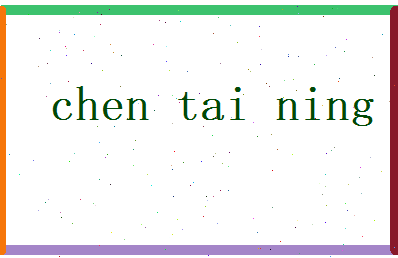 chen tai ning